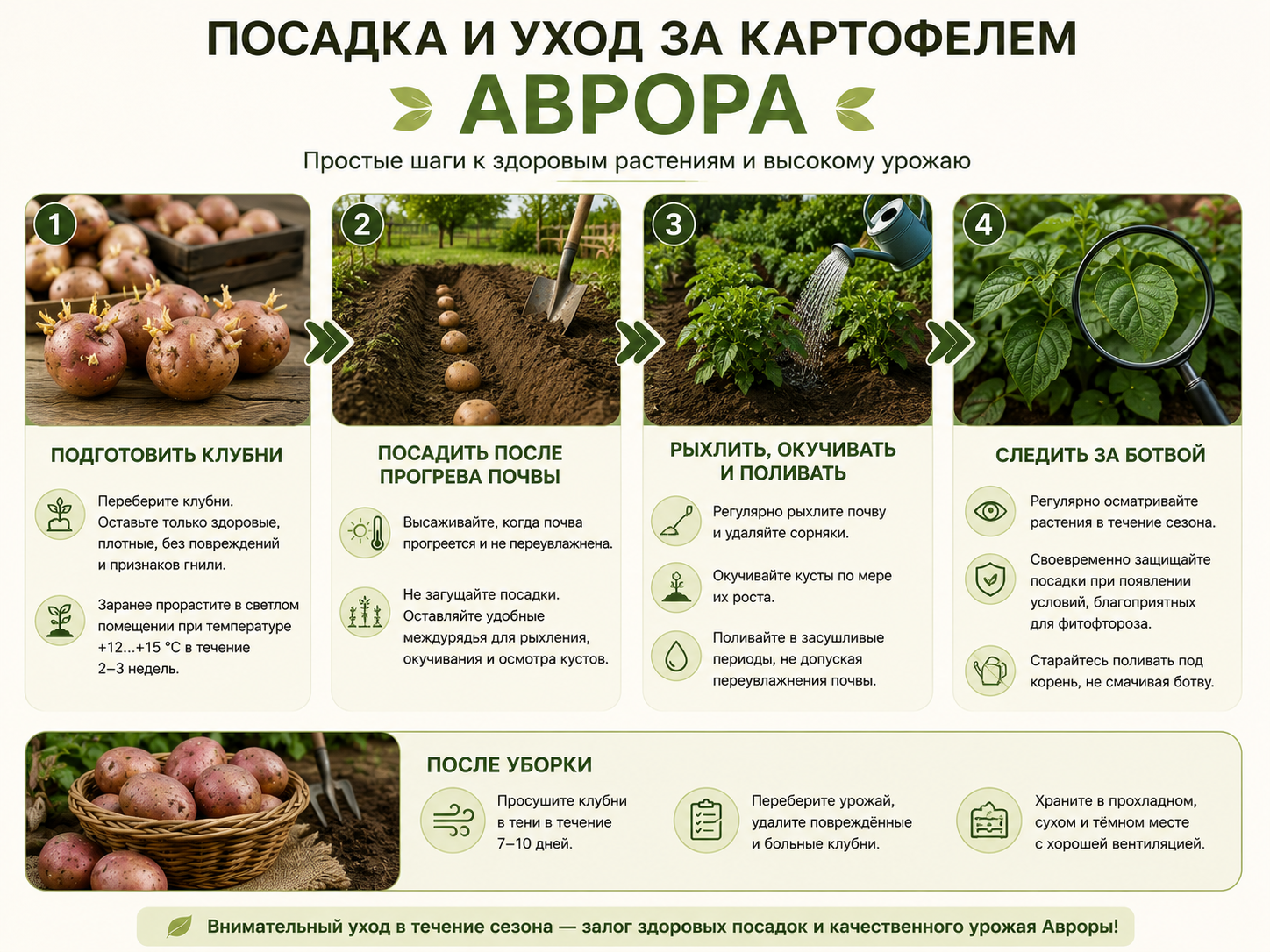 ПОСАДКА И УХОД ЗА КАРТОФЕЛЕМ

АВРОРА

Простые шаги к здоровым растениям и высокому урожаю

1

ПОДГОТОВИТЬ КЛУБНИ

Переберите клубни. Оставьте только здоровые, плотные, без повреждений и признаков гнили.

Заранее прорастите в светлом помещении при температуре +12...+15 °C в течение 2–3 недель.

2

ПОСАДИТЬ ПОСЛЕ ПРОГРЕВА ПОЧВЫ

Высаживайте, когда почва прогреется и не переувлажнена.

Не загущайте посадки. Оставляйте удобные междурядья для рыхления, окучивания и осмотра кустов.

3

РЫХЛИТЬ, ОКУЧИВАТЬ И ПОЛИВАТЬ

Регулярно рыхлите почву и удаляйте сорняки.

Окучивайте кусты по мере их роста.

Поливайте в засушливые периоды, не допуская переувлажнения почвы.

4

СЛЕДИТЬ ЗА БОТВОЙ

Регулярно осматривайте растения в течение сезона.

Своевременно защищайте посадки при появлении условий, благоприятных для фитофтороза.

Старайтесь поливать под корень, не смачивая ботву.

ПОСЛЕ УБОРКИ

Просушите клубни в тени в течение 7–10 дней.

Переберите урожай, удалите повреждённые и больные клубни.

Храните в прохладном, сухом и тёмном месте с хорошей вентиляцией.

Внимательный уход в течение сезона — залог здоровых посадок и качественного урожая Авроры!